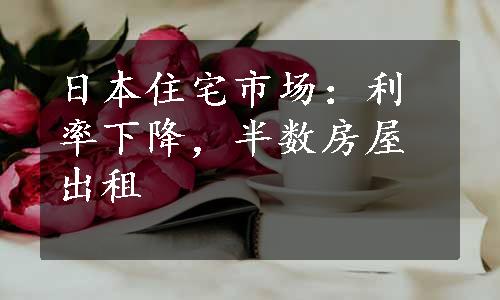 日本住宅市场：利率下降，半数房屋出租